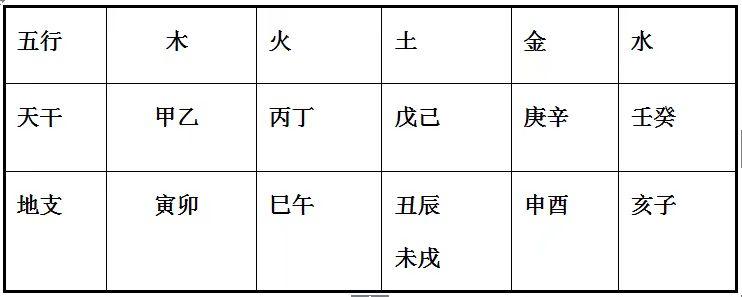 | 五行 | 木 | 火 | 土 | 金 | 水 |
|---|---|---|---|---|---|
| 天干 | 甲乙 | 丙丁 | 戊己 | 庚辛 | 壬癸 |
| 地支 | 寅卯 | 巳午 | 丑辰 未戌 | 申酉 | 亥子 |